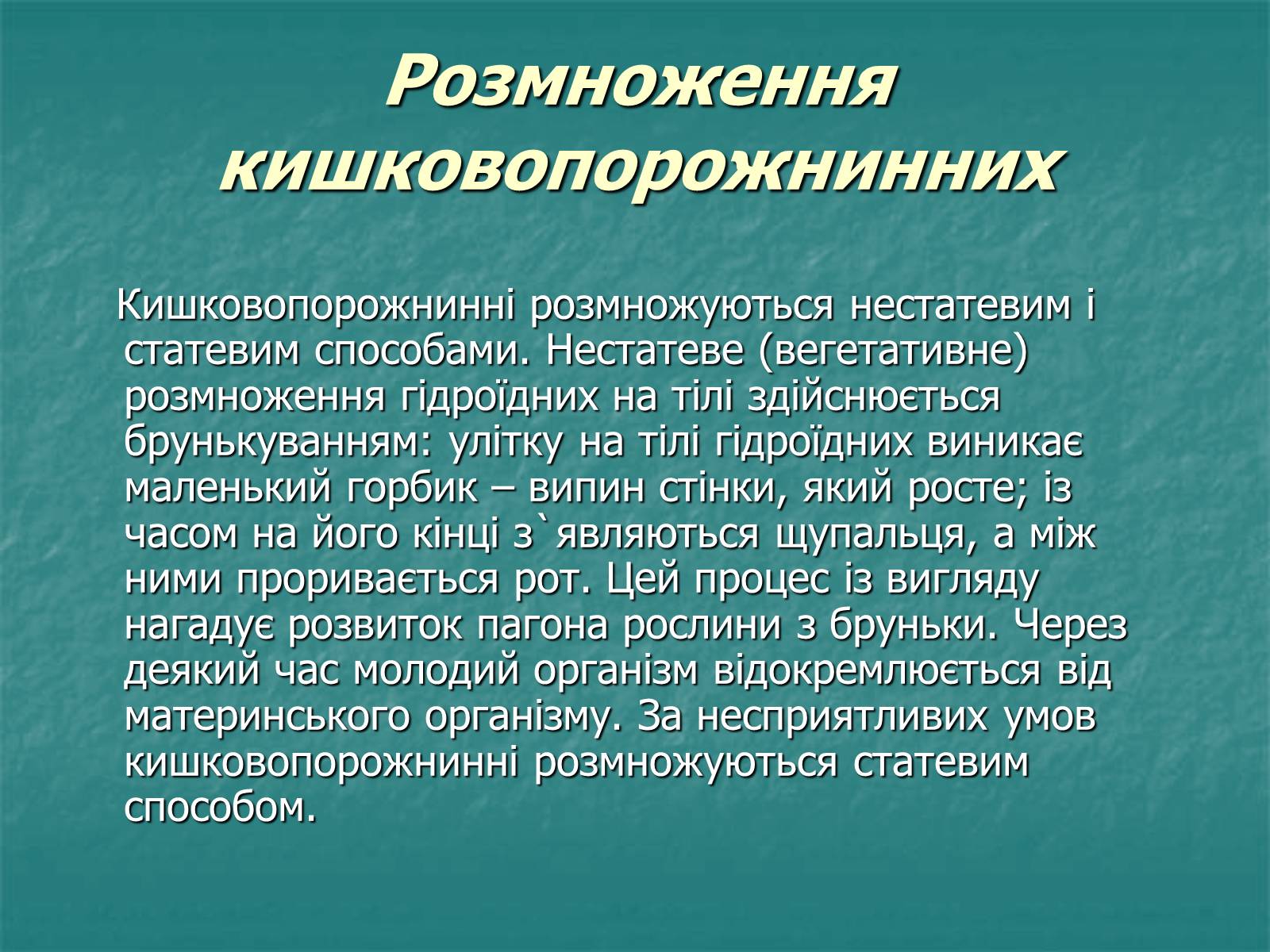 Розмноження кишковопорожнинних

Кишковопорожнинні розмножуються нестатевим і статевим способами. Нестатеве (вегетативне) розмноження гідроїдних на тілі здійснюється брунькуванням: улітку на тілі гідроїдних виникає маленький горбик – випин стінки, який росте; із часом на його кінці з`являються щупальця, а між ними проривається рот. Цей процес із вигляду нагадує розвиток пагона рослини з бруньки. Через деякий час молодий організм відокремлюється від материнського організму. За несприятливих умов кишковопорожнинні розмножуються статевим способом.